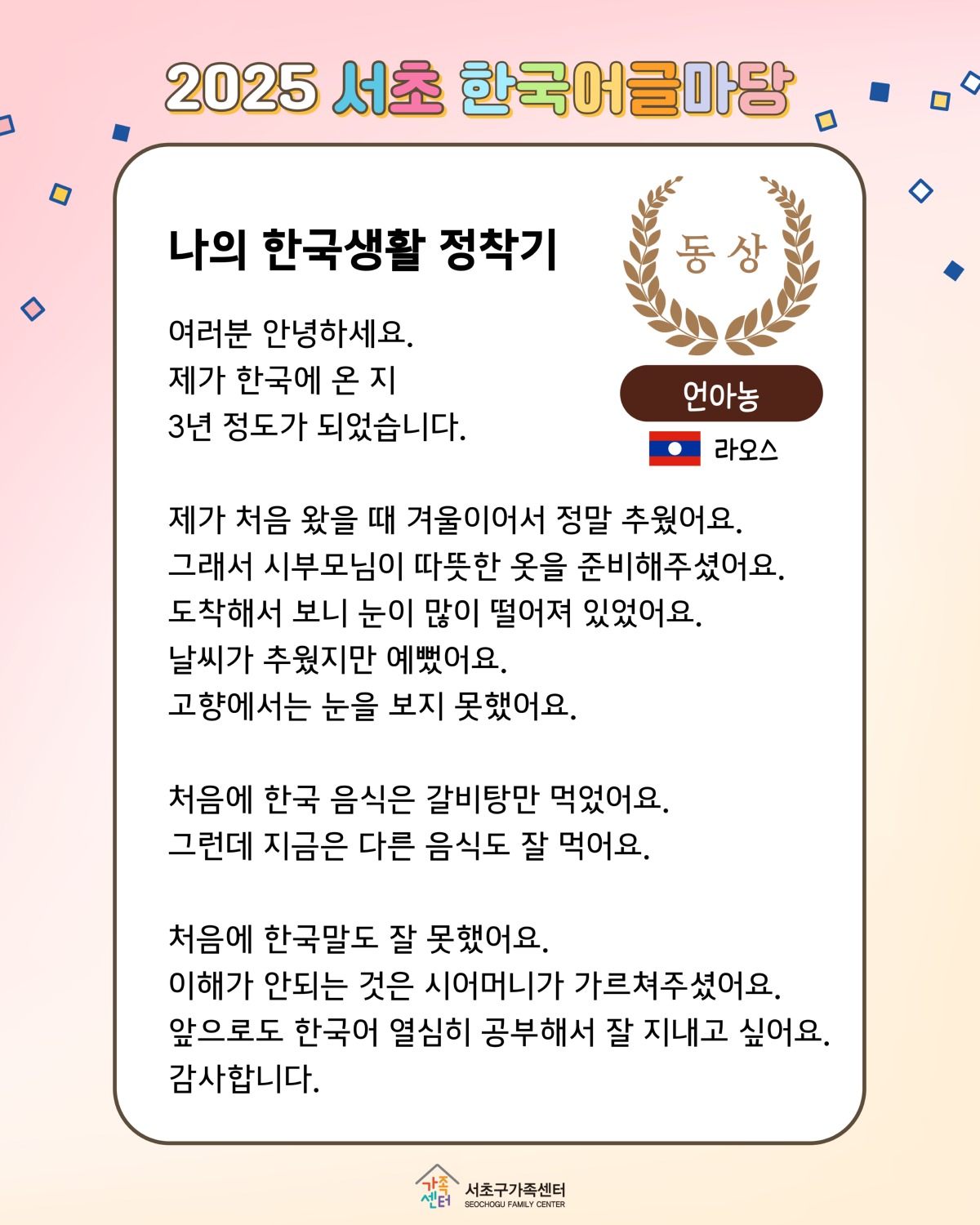 2025 서초 한국어글마당

나의 한국생활 정착기

동상

언아농

라오스

여러분 안녕하세요.
제가 한국에 온 지
3년 정도가 되었습니다.

제가 처음 왔을 때 겨울이어서 정말 추웠어요.
그래서 시부모님이 따뜻한 옷을 준비해주셨어요.
도착해서 보니 눈이 많이 떨어져 있었어요.
날씨가 추웠지만 예뻤어요.
고향에서는 눈을 보지 못했어요.

처음에 한국 음식은 갈비탕만 먹었어요.
그런데 지금은 다른 음식도 잘 먹어요.

처음에 한국말도 잘 못했어요.
이해가 안되는 것은 시어머니가 가르쳐주셨어요.
앞으로도 한국어 열심히 공부해서 잘 지내고 싶어요.
감사합니다.

가족센터 서초구가족센터 SEOCHOGU FAMILY CENTER